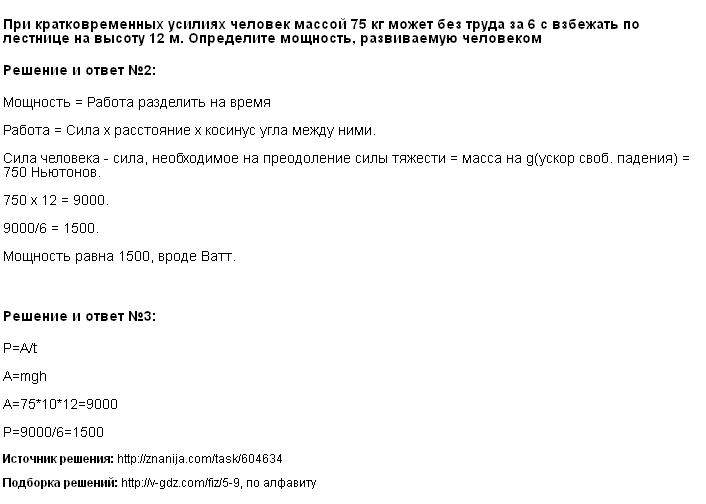 При кратковременных усилиях человек массой 75 кг может без труда за 6 с взбежать по лестнице на высоту 12 м. Определите мощность, развиваемую человеком

Решение и ответ №2:

Мощность = Работа разделить на время

Работа = Сила х расстояние х косинус угла между ними.

Сила человека - сила, необходимое на преодоление силы тяжести = масса на g(ускор своб. падения) = 750 Ньютонов.

750 х 12 = 9000.

9000/6 = 1500.

Мощность равна 1500, вроде Ватт.

Решение и ответ №3:

P=A/t

A=mgh

A=75*10*12=9000

P=9000/6=1500

Источник решения: http://znanija.com/task/604634

Подборка решений: http://v-gdz.com/fiz/5-9, по алфавиту